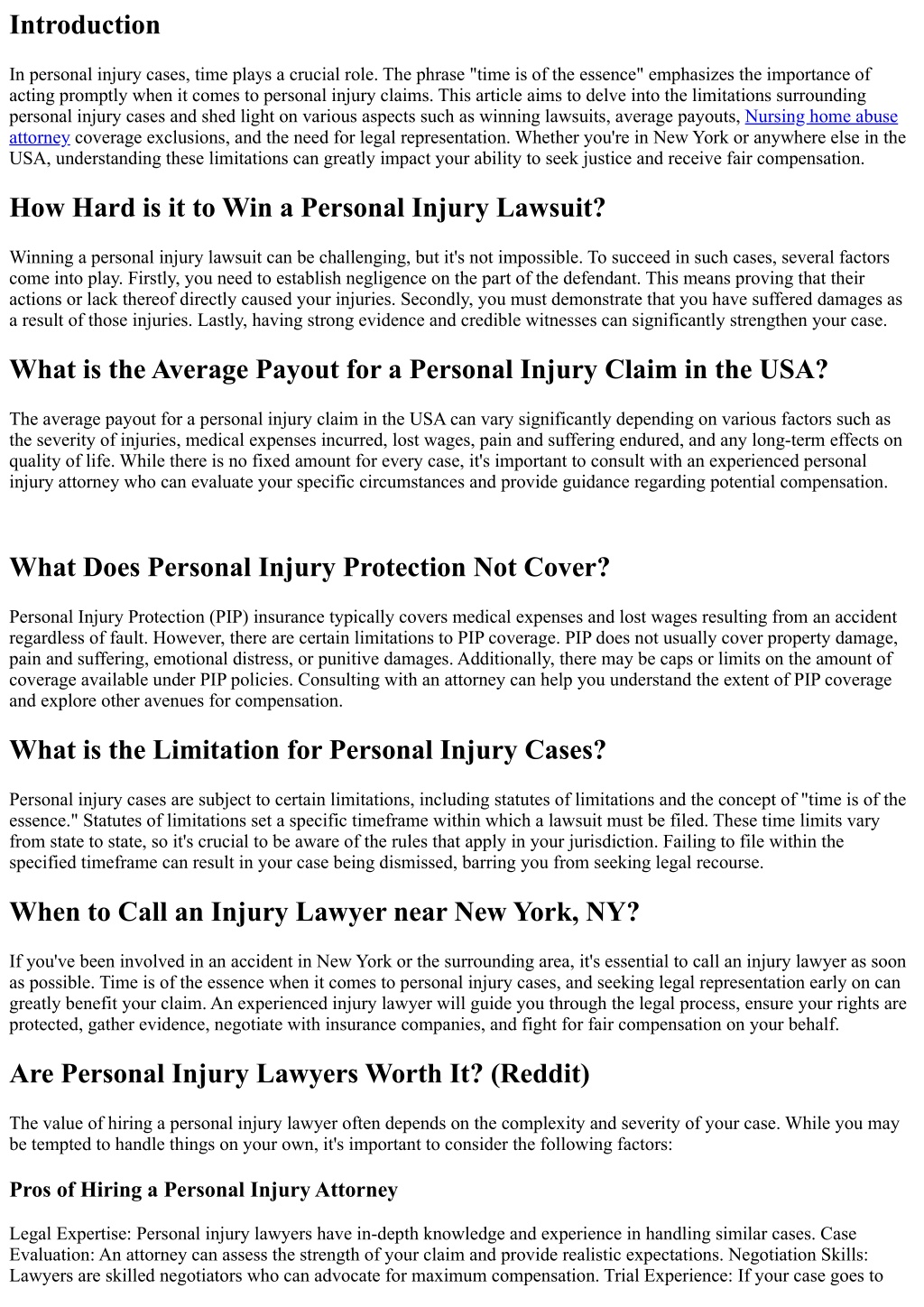 Introduction

In personal injury cases, time plays a crucial role. The phrase "time is of the essence" emphasizes the importance of acting promptly when it comes to personal injury claims. This article aims to delve into the limitations surrounding personal injury cases and shed light on various aspects such as winning lawsuits, average payouts, Nursing home abuse attorney coverage exclusions, and the need for legal representation. Whether you're in New York or anywhere else in the USA, understanding these limitations can greatly impact your ability to seek justice and receive fair compensation.

How Hard is it to Win a Personal Injury Lawsuit?

Winning a personal injury lawsuit can be challenging, but it's not impossible. To succeed in such cases, several factors come into play. Firstly, you need to establish negligence on the part of the defendant. This means proving that their actions or lack thereof directly caused your injuries. Secondly, you must demonstrate that you have suffered damages as a result of those injuries. Lastly, having strong evidence and credible witnesses can significantly strengthen your case.

What is the Average Payout for a Personal Injury Claim in the USA?

The average payout for a personal injury claim in the USA can vary significantly depending on various factors such as the severity of injuries, medical expenses incurred, lost wages, pain and suffering endured, and any long-term effects on quality of life. While there is no fixed amount for every case, it's important to consult with an experienced personal injury attorney who can evaluate your specific circumstances and provide guidance regarding potential compensation.

What Does Personal Injury Protection Not Cover?

Personal Injury Protection (PIP) insurance typically covers medical expenses and lost wages resulting from an accident regardless of fault. However, there are certain limitations to PIP coverage. PIP does not usually cover property damage, pain and suffering, emotional distress, or punitive damages. Additionally, there may be caps or limits on the amount of coverage available under PIP policies. Consulting with an attorney can help you understand the extent of PIP coverage and explore other avenues for compensation.

What is the Limitation for Personal Injury Cases?

Personal injury cases are subject to certain limitations, including statutes of limitations and the concept of "time is of the essence." Statutes of limitations set a specific timeframe within which a lawsuit must be filed. These time limits vary from state to state, so it's crucial to be aware of the rules that apply in your jurisdiction. Failing to file within the specified timeframe can result in your case being dismissed, barring you from seeking legal recourse.

When to Call an Injury Lawyer near New York, NY?

If you've been involved in an accident in New York or the surrounding area, it's essential to call an injury lawyer as soon as possible. Time is of the essence when it comes to personal injury cases, and seeking legal representation early on can greatly benefit your claim. An experienced injury lawyer will guide you through the legal process, ensure your rights are protected, gather evidence, negotiate with insurance companies, and fight for fair compensation on your behalf.

Are Personal Injury Lawyers Worth It? (Reddit)

The value of hiring a personal injury lawyer often depends on the complexity and severity of your case. While you may be tempted to handle things on your own, it's important to consider the following factors:

Pros of Hiring a Personal Injury Attorney

Legal Expertise: Personal injury lawyers have in-depth knowledge and experience in handling similar cases. Case Evaluation: An attorney can assess the strength of your claim and provide realistic expectations. Negotiation Skills: Lawyers are skilled negotiators who can advocate for maximum compensation. Trial Experience: If your case goes to